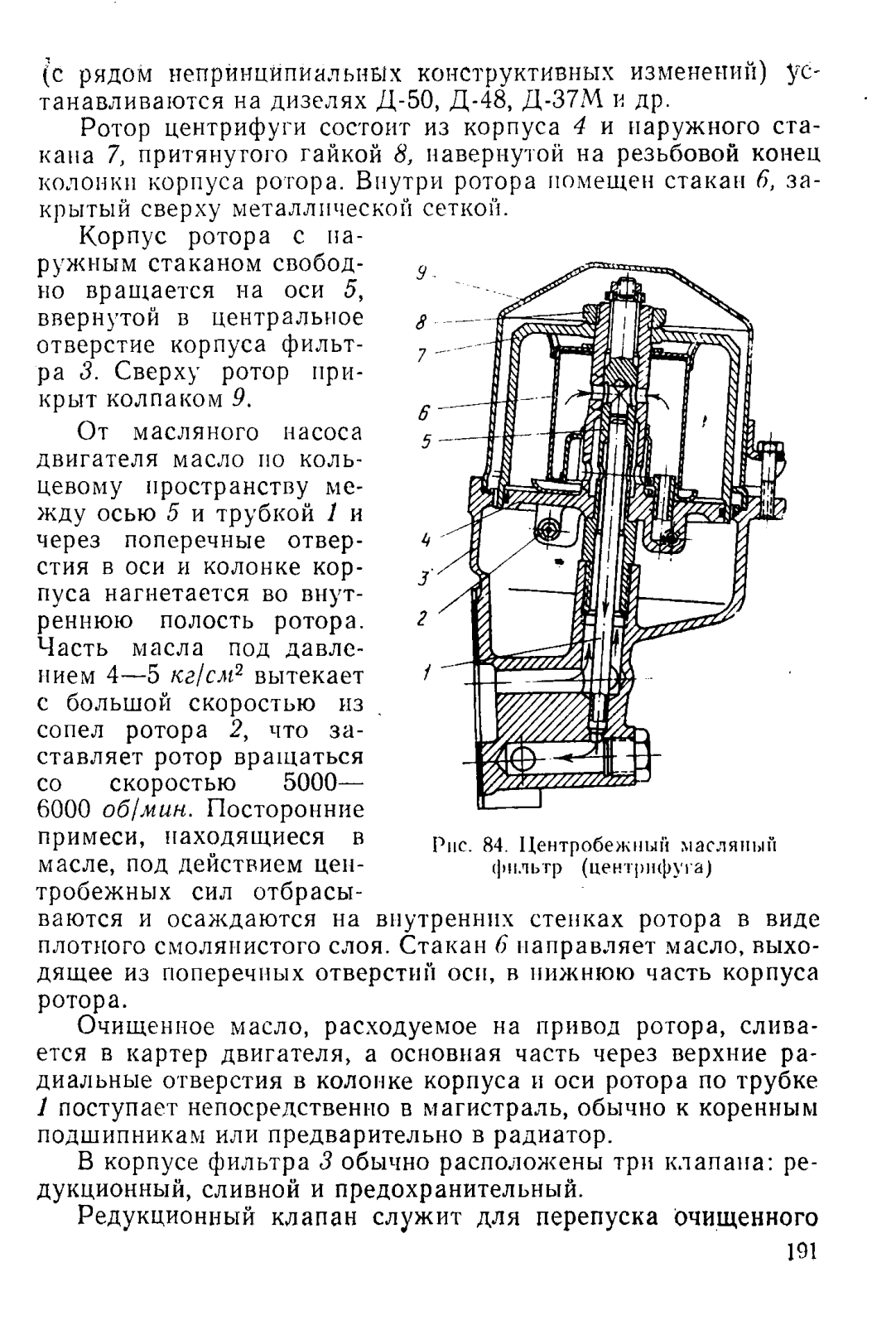 (с рядом непринципиальных конструктивных изменений) устанавливаются на дизелях Д-50, Д-48, Д-37М и др.

Ротор центрифуги состоит из корпуса 4 и наружного стакана 7, притянутого гайкой 8, навернутой на резьбовой конец колонки корпуса ротора. Внутри ротора помещен стакан 6, закрытый сверху металлической сеткой.

Корпус ротора с наружным стаканом свободно вращается на оси 5, ввернутой в центральное отверстие корпуса фильтра 3. Сверху ротор прикрыт колпаком 9.

От масляного насоса двигателя масло по кольцевому пространству между осью 5 и трубкой 1 и через поперечные отверстия в оси и колонке корпуса нагнетается во внутреннюю полость ротора. Часть масла под давлением 4—5 $кг/см^2$ вытекает с большой скоростью из сопел ротора 2, что заставляет ротор вращаться со скоростью 5000—6000 об/мин. Посторонние примеси, находящиеся в масле, под действием центробежных сил отбрасываются и осаждаются на внутренних стенках ротора в виде плотного смолянистого слоя. Стакан 6 направляет масло, выходящее из поперечных отверстий оси, в нижнюю часть корпуса ротора.

9
8
7
6
5
4
3
2
1

Рис. 84. Центробежный масляный фильтр (центрифуга)

Очищенное масло, расходуемое на привод ротора, сливается в картер двигателя, а основная часть через верхние радиальные отверстия в колонке корпуса и оси ротора по трубке 1 поступает непосредственно в магистраль, обычно к коренным подшипникам или предварительно в радиатор.

В корпусе фильтра 3 обычно расположены три клапана: редукционный, сливной и предохранительный.

Редукционный клапан служит для перепуска очищенного

191